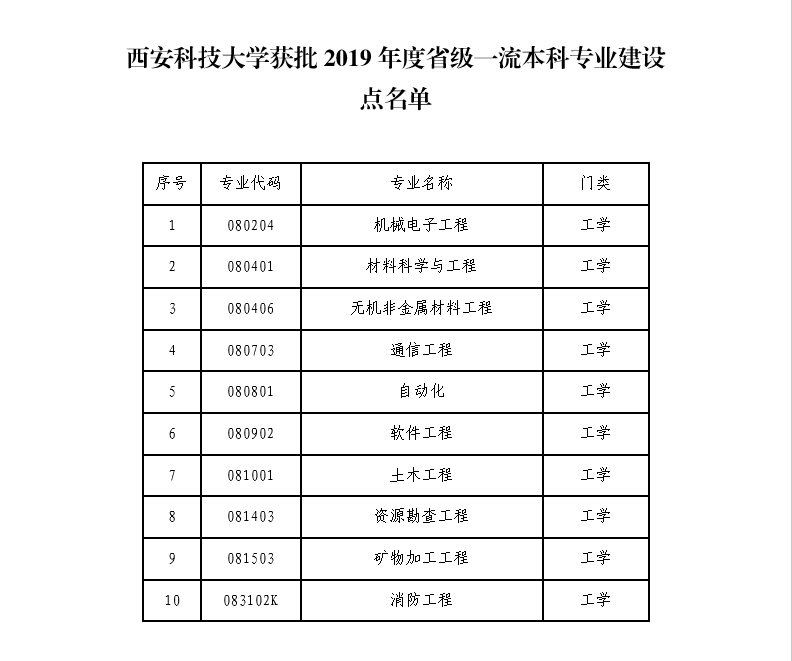 西安科技大学获批 2019 年度省级一流本科专业建设点名单

| 序号 | 专业代码 | 专业名称 | 门类 |
|---|---|---|---|
| 1 | 080204 | 机械电子工程 | 工学 |
| 2 | 080401 | 材料科学与工程 | 工学 |
| 3 | 080406 | 无机非金属材料工程 | 工学 |
| 4 | 080703 | 通信工程 | 工学 |
| 5 | 080801 | 自动化 | 工学 |
| 6 | 080902 | 软件工程 | 工学 |
| 7 | 081001 | 土木工程 | 工学 |
| 8 | 081403 | 资源勘查工程 | 工学 |
| 9 | 081503 | 矿物加工工程 | 工学 |
| 10 | 083102K | 消防工程 | 工学 |